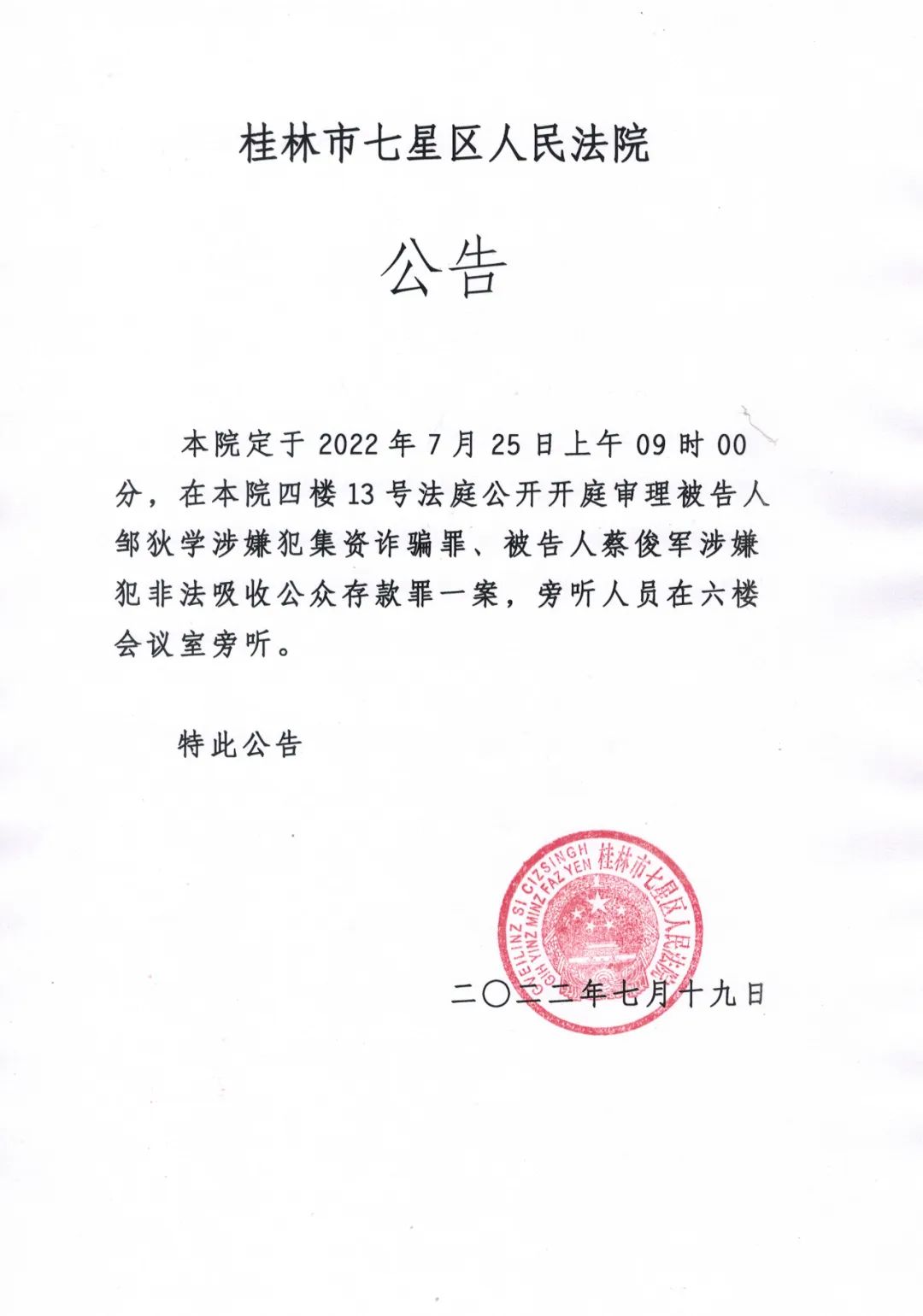 桂林市七星区人民法院

公告

本院定于 2022 年 7 月 25 日上午 09 时 00 分，在本院四楼 13 号法庭公开开庭审理被告人邹狄学涉嫌犯集资诈骗罪、被告人蔡俊军涉嫌犯非法吸收公众存款罪一案，旁听人员在六楼会议室旁听。

特此公告

GVEILINZ SI CIZSINGH GIH YINZ MINZ FAZ YEN 桂林市七星区人民法院

二〇二二年七月十九日